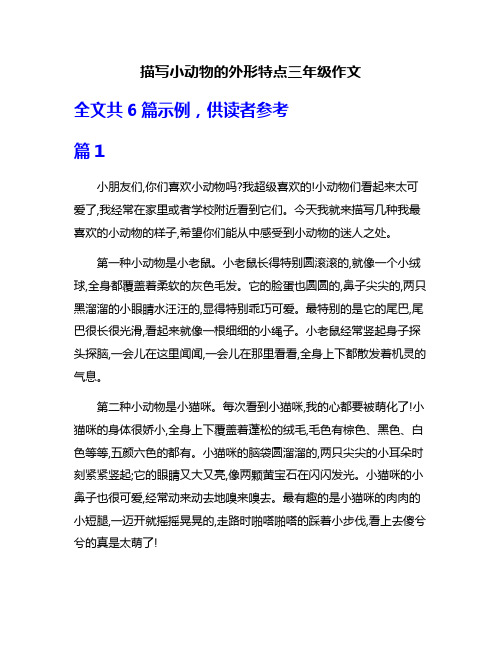 描写小动物的外形特点三年级作文

全文共 6 篇示例，供读者参考

篇 1

小朋友们,你们喜欢小动物吗?我超级喜欢的!小动物们看起来太可爱了,我经常在家里或者学校附近看到它们。今天我就来描写几种我最喜欢的小动物的样子,希望你们能从中感受到小动物的迷人之处。

第一种小动物是小老鼠。小老鼠长得特别圆滚滚的,就像一个小绒球,全身都覆盖着柔软的灰色毛发。它的脸蛋也圆圆的,鼻子尖尖的,两只黑溜溜的小眼睛水汪汪的,显得特别乖巧可爱。最特别的是它的尾巴,尾巴很长很光滑,看起来就像一根细细的小绳子。小老鼠经常竖起身子探头探脑,一会儿在这里闻闻,一会儿在那里看看,全身上下都散发着机灵的气息。

第二种小动物是小猫咪。每次看到小猫咪,我的心都要被萌化了!小猫咪的身体很娇小,全身上下覆盖着蓬松的绒毛,毛色有棕色、黑色、白色等等,五颜六色的都有。小猫咪的脑袋圆溜溜的,两只尖尖的小耳朵时刻紧紧竖起;它的眼睛又大又亮,像两颗黄宝石在闪闪发光。小猫咪的小鼻子也很可爱,经常动来动去地嗅来嗅去。最有趣的是小猫咪的肉肉的小短腿,一迈开就摇摇晃晃的,走路时啪嗒啪嗒的踩着小步伐,看上去傻兮兮的真是太萌了!